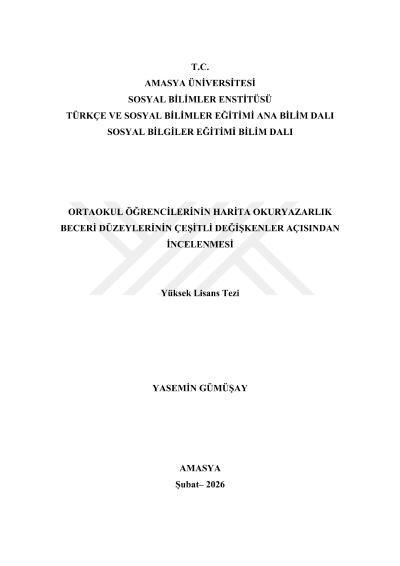 T.C.
AMASYA ÜNİVERSİTESİ
SOSYAL BİLİMLER ENSTİTÜSÜ
TÜRKÇE VE SOSYAL BİLİMLER EĞİTİMİ ANA BİLİM DALI
SOSYAL BİLGİLER EĞİTİMİ BİLİM DALI

ORTAOKUL ÖĞRENCİLERİNİN HARİTA OKURYAZARLIK BECERİ DÜZEYLERİNİN ÇEŞİTLİ DEĞİŞKENLER AÇISINDAN İNCELENMESİ

Yüksek Lisans Tezi

YASEMİN GÜMÜŞAY

AMASYA
Şubat– 2026